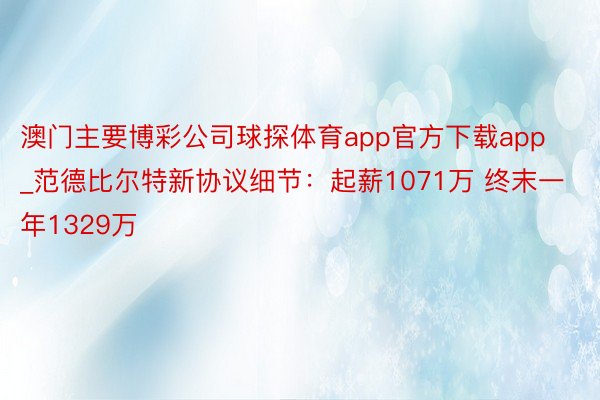 澳门主要博彩公司球探体育app官方下载app_范德比尔特新协议细节：起薪1071万 终末一年1329万